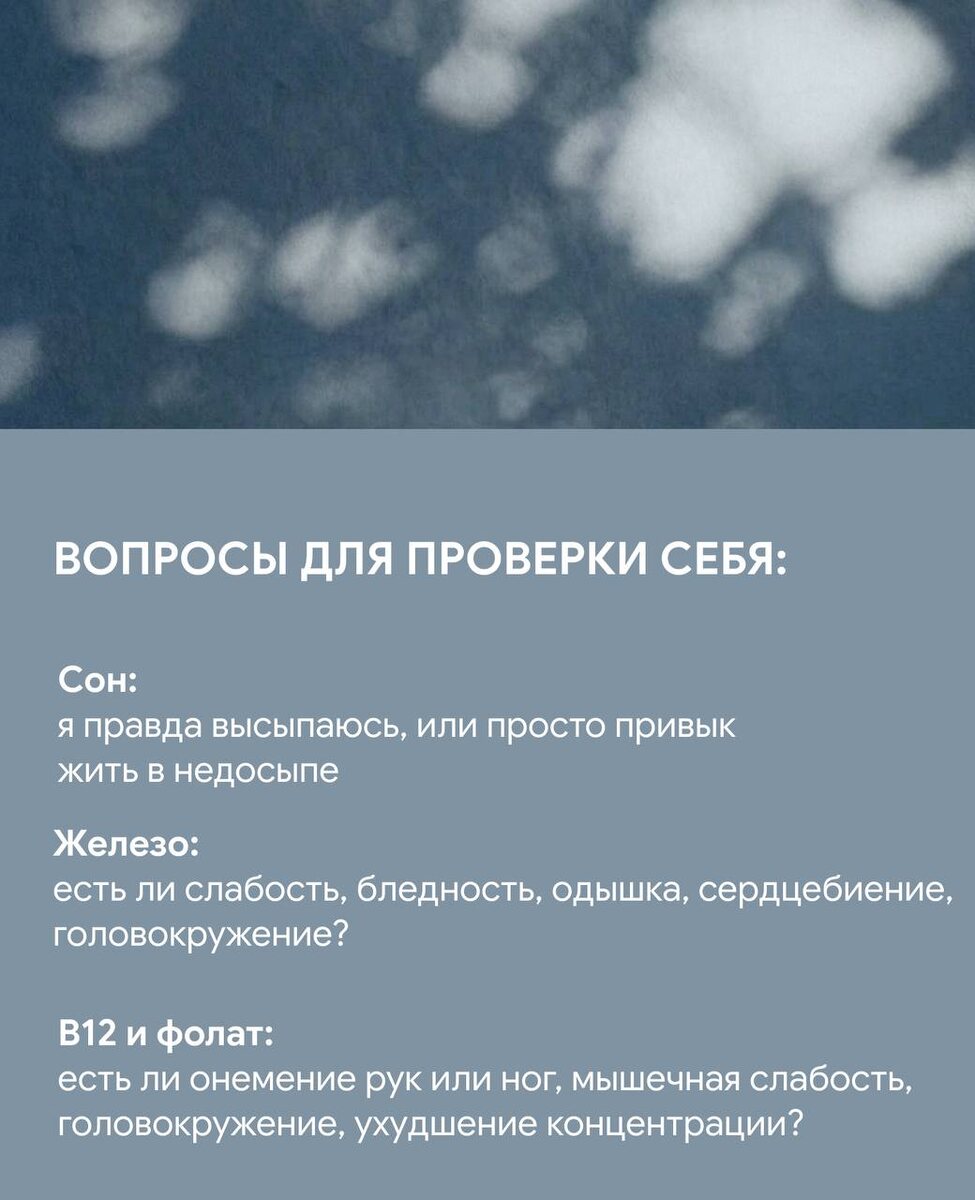 ВОПРОСЫ ДЛЯ ПРОВЕРКИ СЕБЯ:

Сон:
я правда высыпаюсь, или просто привык жить в недосыпе

Железо:
есть ли слабость, бледность, одышка, сердцебиение, головокружение?

B12 и фолат:
есть ли онемение рук или ног, мышечная слабость, головокружение, ухудшение концентрации?